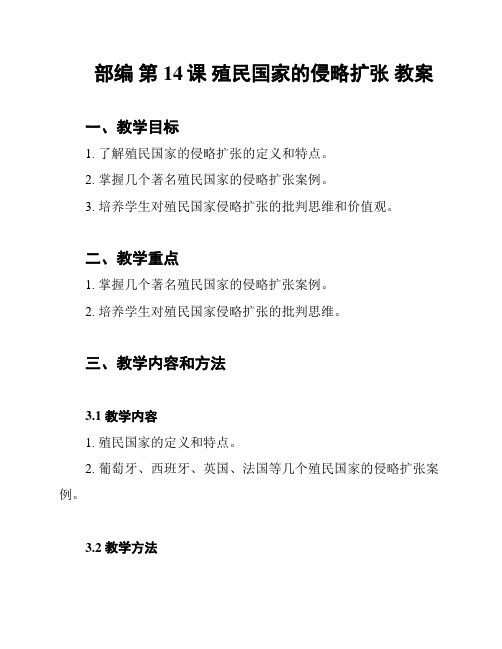 部编 第 14 课 殖民国家的侵略扩张 教案

一、教学目标

1. 了解殖民国家的侵略扩张的定义和特点。

2. 掌握几个著名殖民国家的侵略扩张案例。

3. 培养学生对殖民国家侵略扩张的批判思维和价值观。

二、教学重点

1. 掌握几个著名殖民国家的侵略扩张案例。

2. 培养学生对殖民国家侵略扩张的批判思维。

三、教学内容和方法

3.1 教学内容

1. 殖民国家的定义和特点。

2. 葡萄牙、西班牙、英国、法国等几个殖民国家的侵略扩张案例。

3.2 教学方法